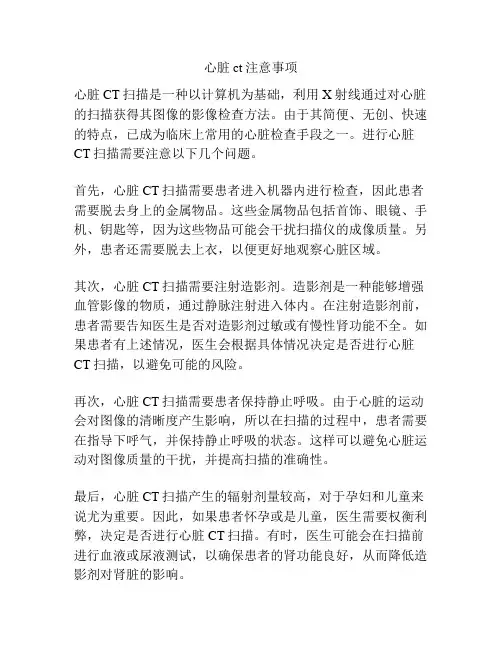 心脏 ct 注意事项

心脏 CT 扫描是一种以计算机为基础，利用 X 射线通过对心脏的扫描获得其图像的影像检查方法。由于其简便、无创、快速的特点，已成为临床上常用的心脏检查手段之一。进行心脏 CT 扫描需要注意以下几个问题。

首先，心脏 CT 扫描需要患者进入机器内进行检查，因此患者需要脱去身上的金属物品。这些金属物品包括首饰、眼镜、手机、钥匙等，因为这些物品可能会干扰扫描仪的成像质量。另外，患者还需要脱去上衣，以便更好地观察心脏区域。

其次，心脏 CT 扫描需要注射造影剂。造影剂是一种能够增强血管影像的物质，通过静脉注射进入体内。在注射造影剂前，患者需要告知医生是否对造影剂过敏或有慢性肾功能不全。如果患者有上述情况，医生会根据具体情况决定是否进行心脏 CT 扫描，以避免可能的风险。

再次，心脏 CT 扫描需要患者保持静止呼吸。由于心脏的运动会对图像的清晰度产生影响，所以在扫描的过程中，患者需要在指导下呼气，并保持静止呼吸的状态。这样可以避免心脏运动对图像质量的干扰，并提高扫描的准确性。

最后，心脏 CT 扫描产生的辐射剂量较高，对于孕妇和儿童来说尤为重要。因此，如果患者怀孕或是儿童，医生需要权衡利弊，决定是否进行心脏 CT 扫描。有时，医生可能会在扫描前进行血液或尿液测试，以确保患者的肾功能良好，从而降低造影剂对肾脏的影响。